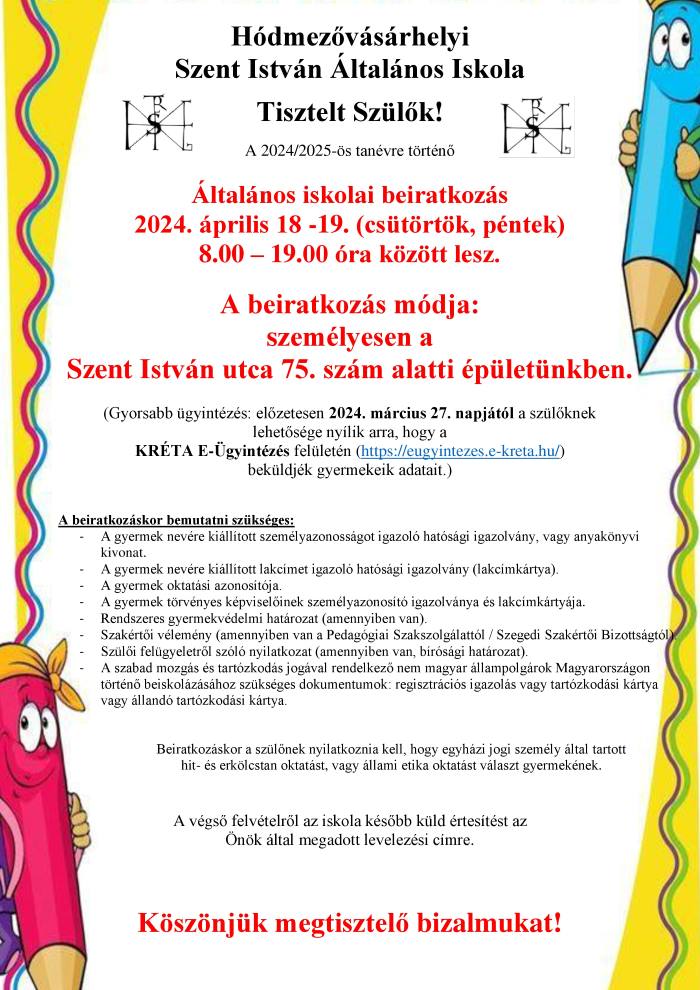 Hódmezővásárhelyi
Szent István Általános Iskola

Tisztelt Szülők!

A 2024/2025-ös tanévre történő

Általános iskolai beiratkozás
2024. április 18 -19. (csütörtök, péntek)
8.00 – 19.00 óra között lesz.

A beiratkozás módja:
személyesen a
Szent István utca 75. szám alatti épületünkben.

(Gyorsabb ügyintézés: előzetesen 2024. március 27. napjától a szülőknek lehetősége nyílik arra, hogy a KRÉTA E-Ügyintézés felületén (https://eugyintezes.e-kreta.hu/) beküldjék gyermekeik adatait.)

A beiratkozáskor bemutatni szükséges:
- A gyermek nevére kiállított személyazonosságot igazoló hatósági igazolvány, vagy anyakönyvi kivonat.
- A gyermek nevére kiállított lakcímet igazoló hatósági igazolvány (lakcímkártya).
- A gyermek oktatási azonosítója.
- A gyermek törvényes képviselőinek személyazonosító igazolványa és lakcímkártyája.
- Rendszeres gyermekvédelmi határozat (amennyiben van).
- Szakértői vélemény (amennyiben van a Pedagógiai Szakszolgálattól / Szegedi Szakértői Bizottságtól)
- Szülői felügyeletről szóló nyilatkozat (amennyiben van, bírósági határozat).
- A szabad mozgás és tartózkodás jogával rendelkező nem magyar állampolgárok Magyarországon történő beiskolázásához szükséges dokumentumok: regisztrációs igazolás vagy tartózkodási kártya vagy állandó tartózkodási kártya.

Beiratkozáskor a szülőnek nyilatkoznia kell, hogy egyházi jogi személy által tartott hit- és erkölcstan oktatást, vagy állami etika oktatást választ gyermekének.

A végső felvételről az iskola később küld értesítést az Önök által megadott levelezési címre.

Köszönjük megtisztelő bizalmukat!